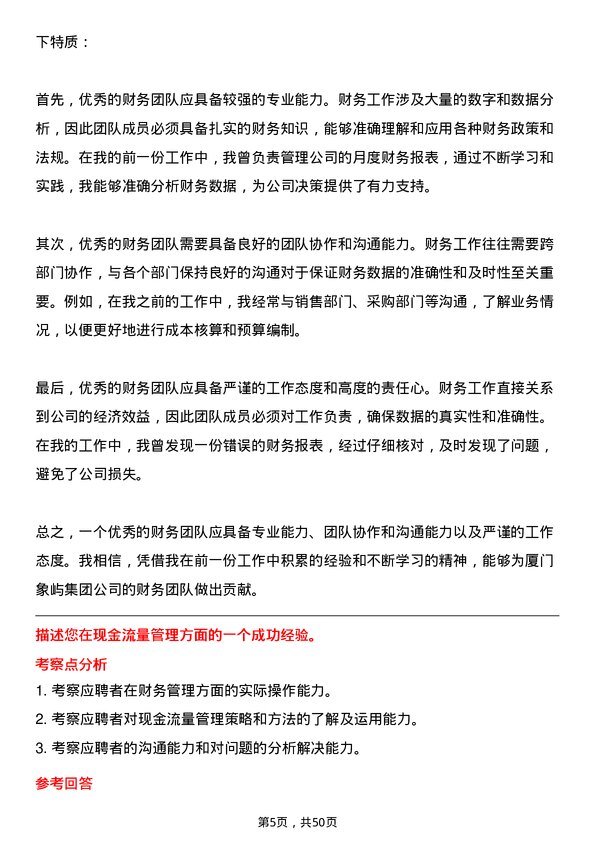 下特质：

首先，优秀的财务团队应具备较强的专业能力。财务工作涉及大量的数字和数据分析，因此团队成员必须具备扎实的财务知识，能够准确理解和应用各种财务政策和法规。在我的前一份工作中，我曾负责管理公司的月度财务报表，通过不断学习和实践，我能够准确分析财务数据，为公司决策提供了有力支持。

其次，优秀的财务团队需要具备良好的团队协作和沟通能力。财务工作往往需要跨部门协作，与各个部门保持良好的沟通对于保证财务数据的准确性和及时性至关重要。例如，在我之前的工作中，我经常与销售部门、采购部门等沟通，了解业务情况，以便更好地进行成本核算和预算编制。

最后，优秀的财务团队应具备严谨的工作态度和高度的责任心。财务工作直接关系到公司的经济效益，因此团队成员必须对工作负责，确保数据的真实性和准确性。在我的工作中，我曾发现一份错误的财务报表，经过仔细核对，及时发现了问题，避免了公司损失。

总之，一个优秀的财务团队应具备专业能力、团队协作和沟通能力以及严谨的工作态度。我相信，凭借我在前一份工作中积累的经验和不断学习的精神，能够为厦门象屿集团公司的财务团队做出贡献。

描述您在现金流量管理方面的一个成功经验。

考察点分析

1. 考察应聘者在财务管理方面的实际操作能力。

2. 考察应聘者对现金流量管理策略和方法的了解及运用能力。

3. 考察应聘者的沟通能力和对问题的分析解决能力。

参考回答

第5页，共50页